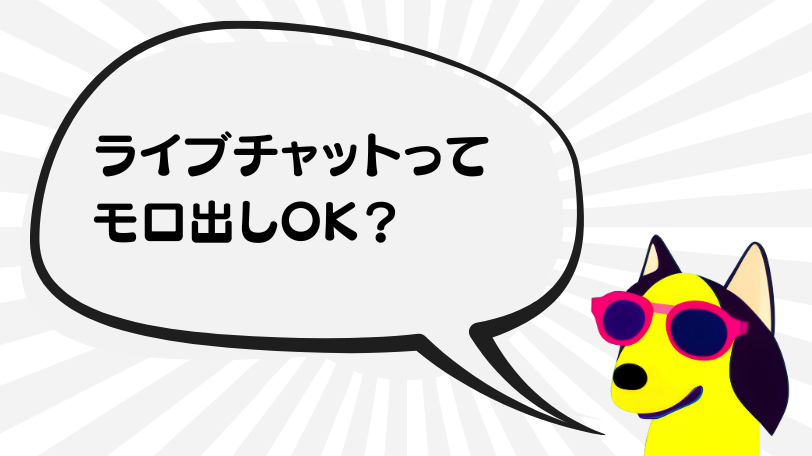 ライブチャットって
モロ出しOK？